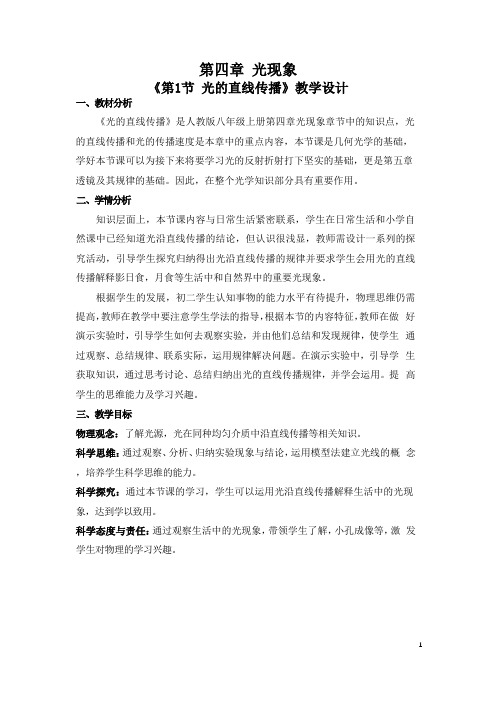 第四章 光现象
《第1节 光的直线传播》教学设计

一、教材分析

《光的直线传播》是人教版八年级上册第四章光现象章节中的知识点，光的直线传播和光的传播速度是本章中的重点内容，本节课是几何光学的基础，学好本节课可以为接下来将要学习光的反射折射打下坚实的基础，更是第五章透镜及其规律的基础。因此，在整个光学知识部分具有重要作用。

二、学情分析

知识层面上，本节课内容与日常生活紧密联系，学生在日常生活和小学自然课中已经知道光沿直线传播的结论，但认识很浅显，教师需设计一系列的探究活动，引导学生探究归纳得出光沿直线传播的规律并要求学生会用光的直线传播解释影日食，月食等生活中和自然界中的重要光现象。

根据学生的发展，初二学生认知事物的能力水平有待提升，物理思维仍需提高，教师在教学中要注意学生学法的指导，根据本节的内容特征，教师在做 好演示实验时，引导学生如何去观察实验，并由他们总结和发现规律，使学生 通过观察、总结规律、联系实际，运用规律解决问题。在演示实验中，引导学 生获取知识，通过思考讨论、总结归纳出光的直线传播规律，并学会运用。提 高学生的思维能力及学习兴趣。

三、教学目标

物理观念：了解光源，光在同种均匀介质中沿直线传播等相关知识。

科学思维：通过观察、分析、归纳实验现象与结论，运用模型法建立光线的概 念，培养学生科学思维的能力。

科学探究：通过本节课的学习，学生可以运用光沿直线传播解释生活中的光现象，达到学以致用。

科学态度与责任：通过观察生活中的光现象，带领学生了解，小孔成像等，激 发学生对物理的学习兴趣。

1